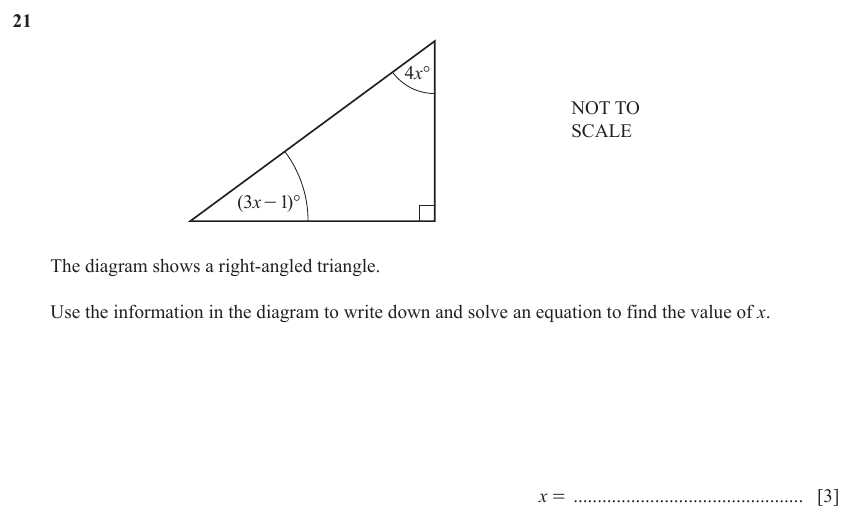 21

$4x°$

$(3x-1)°$

NOT TO SCALE

The diagram shows a right-angled triangle.

Use the information in the diagram to write down and solve an equation to find the value of $x$.

$x =$ ................................................ [3]